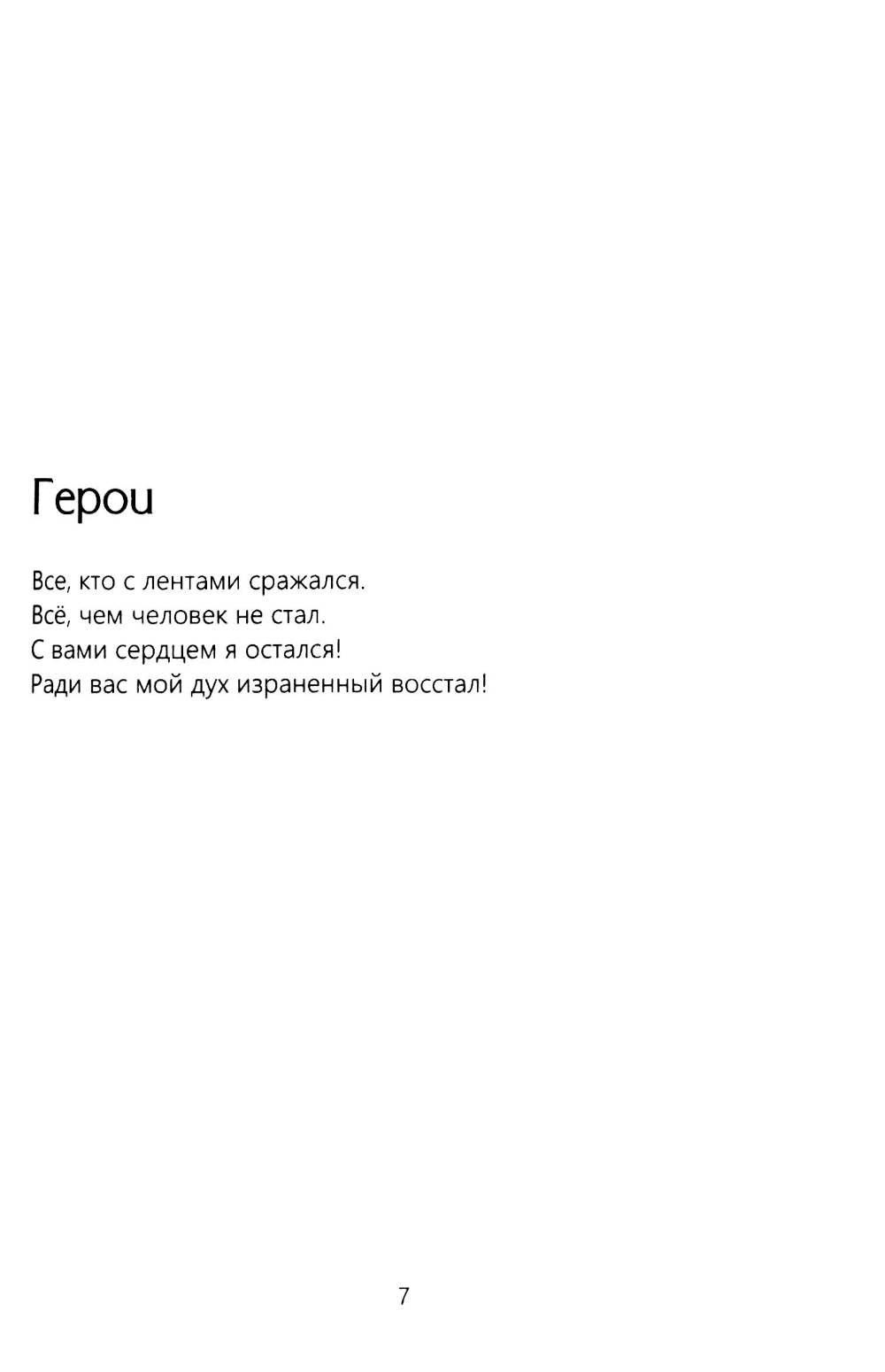 Герои

Все, кто с лентами сражался.
Всё, чем человек не стал.
С вами сердцем я остался!
Ради вас мой дух израненный восстал!

7